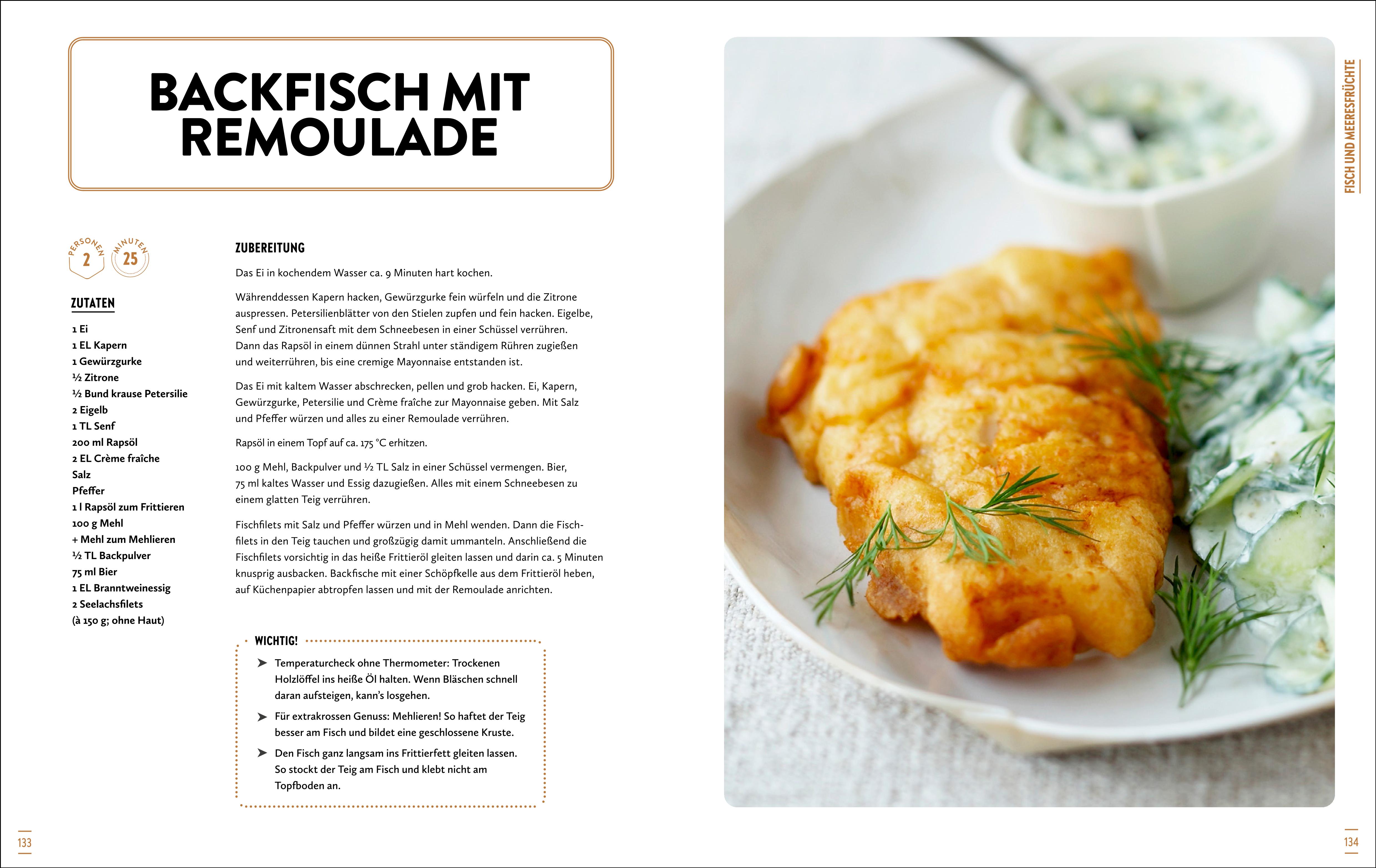 BACKFISCH MIT REMOULADE

PERSONEN 2
MINUTEN 25

ZUTATEN

1 Ei
1 EL Kapern
1 Gewürzgurke
½ Zitrone
½ Bund krause Petersilie
2 Eigelb
1 TL Senf
200 ml Rapsöl
2 EL Crème fraîche
Salz
Pfeffer
1 l Rapsöl zum Frittieren
100 g Mehl
+ Mehl zum Mehlieren
½ TL Backpulver
75 ml Bier
1 EL Branntweinessig
2 Seelachsfilets
(à 150 g; ohne Haut)

ZUBEREITUNG

Das Ei in kochendem Wasser ca. 9 Minuten hart kochen.

Währenddessen Kapern hacken, Gewürzgurke fein würfeln und die Zitrone auspressen. Petersilienblätter von den Stielen zupfen und fein hacken. Eigelbe, Senf und Zitronensaft mit dem Schneebesen in einer Schüssel verrühren. Dann das Rapsöl in einem dünnen Strahl unter ständigem Rühren zugießen und weiterrühren, bis eine cremige Mayonnaise entstanden ist.

Das Ei mit kaltem Wasser abschrecken, pellen und grob hacken. Ei, Kapern, Gewürzgurke, Petersilie und Crème fraîche zur Mayonnaise geben. Mit Salz und Pfeffer würzen und alles zu einer Remoulade verrühren.

Rapsöl in einem Topf auf ca. 175 °C erhitzen.

100 g Mehl, Backpulver und ½ TL Salz in einer Schüssel vermengen. Bier, 75 ml kaltes Wasser und Essig dazugießen. Alles mit einem Schneebesen zu einem glatten Teig verrühren.

Fischfilets mit Salz und Pfeffer würzen und in Mehl wenden. Dann die Fischfilets in den Teig tauchen und großzügig damit ummanteln. Anschließend die Fischfilets vorsichtig in das heiße Frittieröl gleiten lassen und darin ca. 5 Minuten knusprig ausbacken. Backfische mit einer Schöpfkelle aus dem Frittieröl heben, auf Küchenpapier abtropfen lassen und mit der Remoulade anrichten.

WICHTIG!

➤ Temperaturcheck ohne Thermometer: Trockenen Holzlöffel ins heiße Öl halten. Wenn Bläschen schnell daran aufsteigen, kann's losgehen.

➤ Für extrakrossen Genuss: Mehlieren! So haftet der Teig besser am Fisch und bildet eine geschlossene Kruste.

➤ Den Fisch ganz langsam ins Frittierfett gleiten lassen. So stockt der Teig am Fisch und klebt nicht am Topfboden an.

133

FISCH UND MEERESFRÜCHTE

134